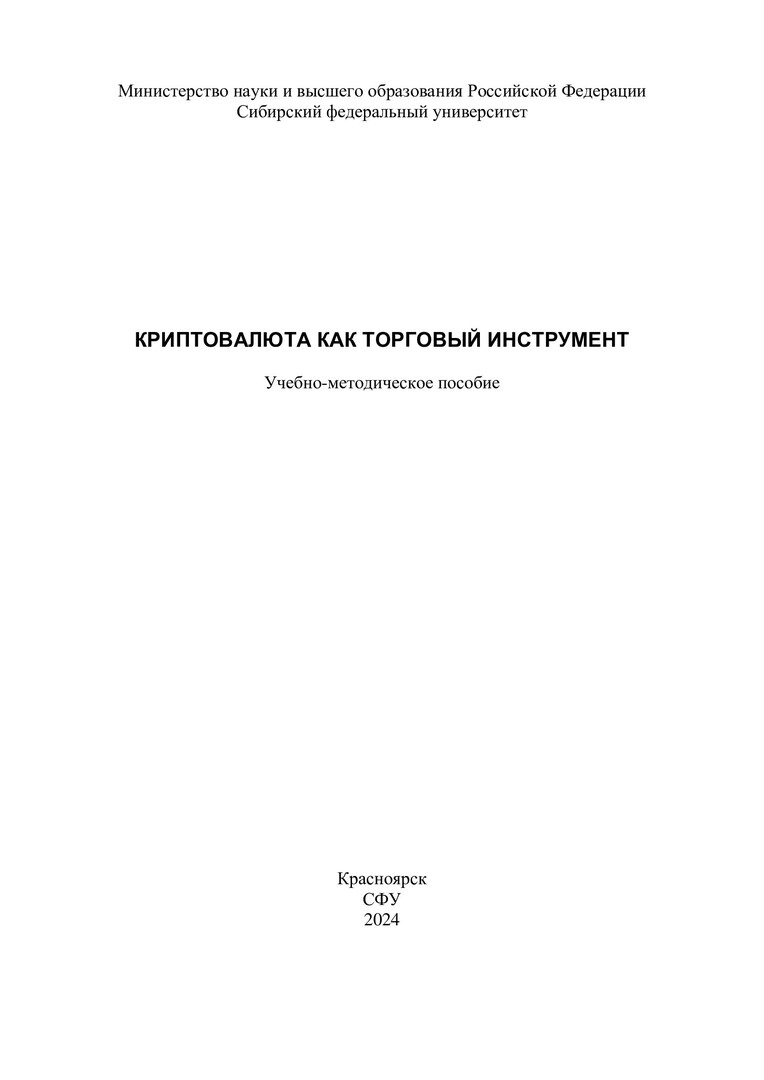 Министерство науки и высшего образования Российской Федерации
Сибирский федеральный университет

КРИПТОВАЛЮТА КАК ТОРГОВЫЙ ИНСТРУМЕНТ

Учебно-методическое пособие

Красноярск
СФУ
2024